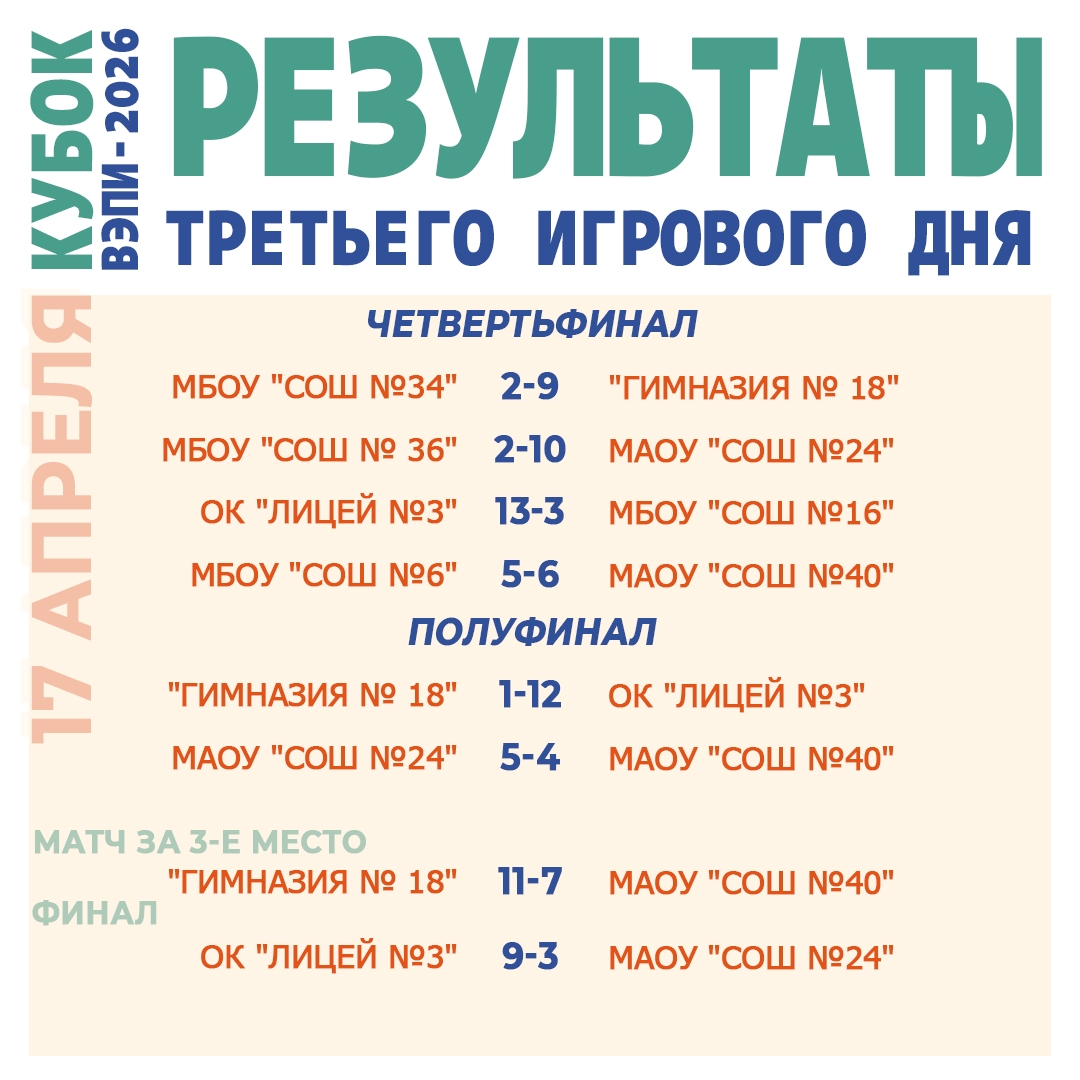 КУБОК
ВЭПИ-2026

17 АПРЕЛЯ

РЕЗУЛЬТАТЫ
ТРЕТЬЕГО ИГРОВОГО ДНЯ

ЧЕТВЕРТЬФИНАЛ

МБОУ "СОШ №34" 2-9 "ГИМНАЗИЯ № 18"
МБОУ "СОШ № 36" 2-10 МАОУ "СОШ №24"
ОК "ЛИЦЕЙ №3" 13-3 МБОУ "СОШ №16"
МБОУ "СОШ №6" 5-6 МАОУ "СОШ №40"

ПОЛУФИНАЛ

"ГИМНАЗИЯ № 18" 1-12 ОК "ЛИЦЕЙ №3"
МАОУ "СОШ №24" 5-4 МАОУ "СОШ №40"

МАТЧ ЗА 3-Е МЕСТО
"ГИМНАЗИЯ № 18" 11-7 МАОУ "СОШ №40"

ФИНАЛ
ОК "ЛИЦЕЙ №3" 9-3 МАОУ "СОШ №24"